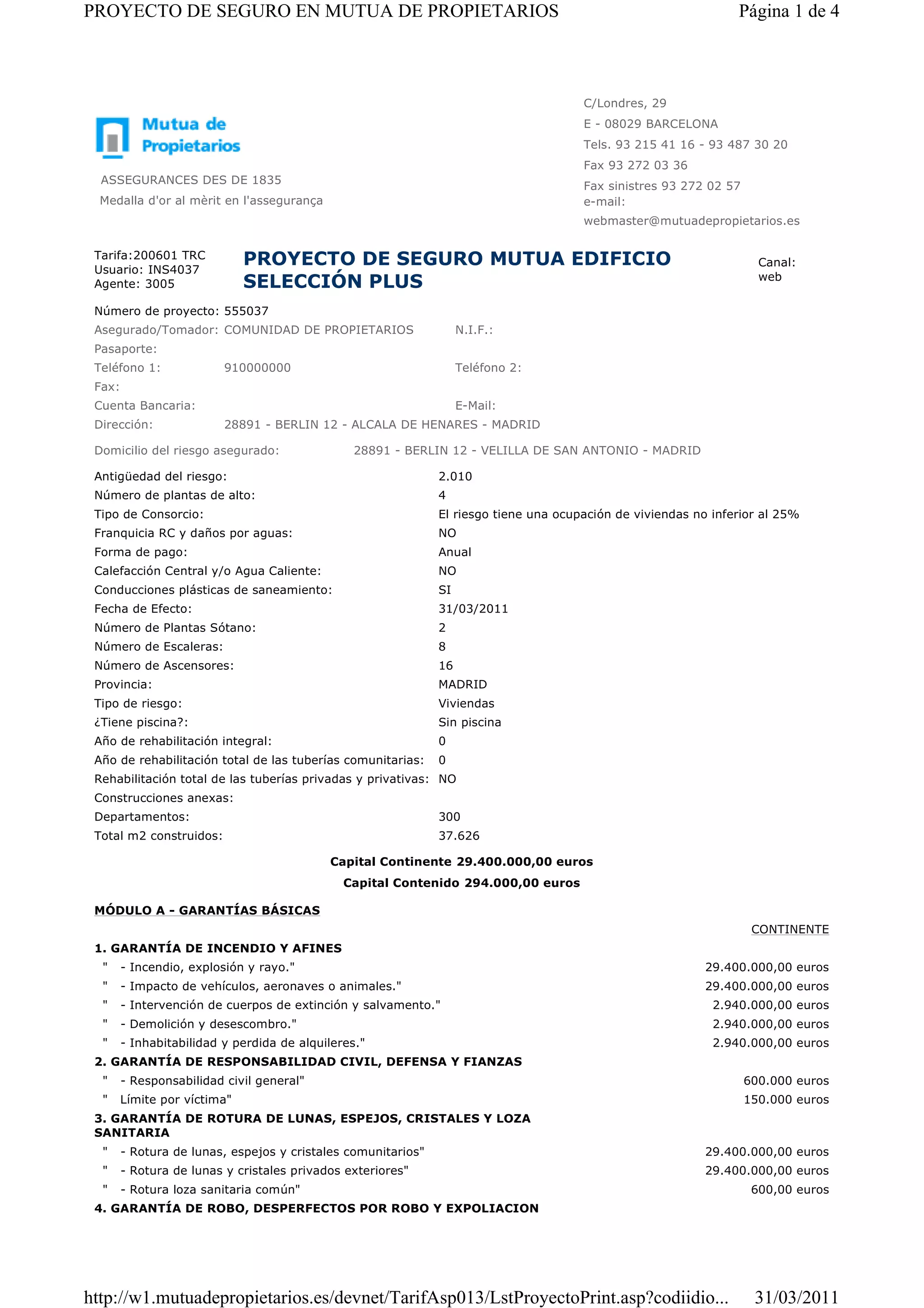 PROYECTO DE SEGURO EN MUTUA DE PROPIETARIOS Página 1 de 4

Mutua de Propietarios

ASSEGURANCES DES DE 1835
Medalla d'or al mèrit en l'assegurança

C/Londres, 29
E - 08029 BARCELONA
Tels. 93 215 41 16 - 93 487 30 20
Fax 93 272 03 36
Fax sinistres 93 272 02 57
e-mail:
webmaster@mutuadepropietarios.es

Tarifa:200601 TRC
Usuario: INS4037
Agente: 3005

PROYECTO DE SEGURO MUTUA EDIFICIO SELECCIÓN PLUS

Canal:
web

Número de proyecto: 555037
Asegurado/Tomador: COMUNIDAD DE PROPIETARIOS N.I.F.:
Pasaporte:
Teléfono 1: 910000000 Teléfono 2:
Fax:
Cuenta Bancaria: E-Mail:
Dirección: 28891 - BERLIN 12 - ALCALA DE HENARES - MADRID

Domicilio del riesgo asegurado: 28891 - BERLIN 12 - VELILLA DE SAN ANTONIO - MADRID

Antigüedad del riesgo: 2.010
Número de plantas de alto: 4
Tipo de Consorcio: El riesgo tiene una ocupación de viviendas no inferior al 25%
Franquicia RC y daños por aguas: NO
Forma de pago: Anual
Calefacción Central y/o Agua Caliente: NO
Conducciones plásticas de saneamiento: SI
Fecha de Efecto: 31/03/2011
Número de Plantas Sótano: 2
Número de Escaleras: 8
Número de Ascensores: 16
Provincia: MADRID
Tipo de riesgo: Viviendas
¿Tiene piscina?: Sin piscina
Año de rehabilitación integral: 0
Año de rehabilitación total de las tuberías comunitarias: 0
Rehabilitación total de las tuberías privadas y privativas: NO
Construcciones anexas:
Departamentos: 300
Total m2 construidos: 37.626

Capital Continente 29.400.000,00 euros
Capital Contenido 294.000,00 euros

MÓDULO A - GARANTÍAS BÁSICAS

CONTINENTE

1. GARANTÍA DE INCENDIO Y AFINES
" - Incendio, explosión y rayo." 29.400.000,00 euros
" - Impacto de vehículos, aeronaves o animales." 29.400.000,00 euros
" - Intervención de cuerpos de extinción y salvamento." 2.940.000,00 euros
" - Demolición y desescombro." 2.940.000,00 euros
" - Inhabitabilidad y perdida de alquileres." 2.940.000,00 euros
2. GARANTÍA DE RESPONSABILIDAD CIVIL, DEFENSA Y FIANZAS
" - Responsabilidad civil general" 600.000 euros
" Límite por víctima" 150.000 euros
3. GARANTÍA DE ROTURA DE LUNAS, ESPEJOS, CRISTALES Y LOZA SANITARIA
" - Rotura de lunas, espejos y cristales comunitarios" 29.400.000,00 euros
" - Rotura de lunas y cristales privados exteriores" 29.400.000,00 euros
" - Rotura loza sanitaria común" 600,00 euros
4. GARANTÍA DE ROBO, DESPERFECTOS POR ROBO Y EXPOLIACION

http://w1.mutuadepropietarios.es/devnet/TarifAsp013/LstProyectoPrint.asp?codiidio... 31/03/2011